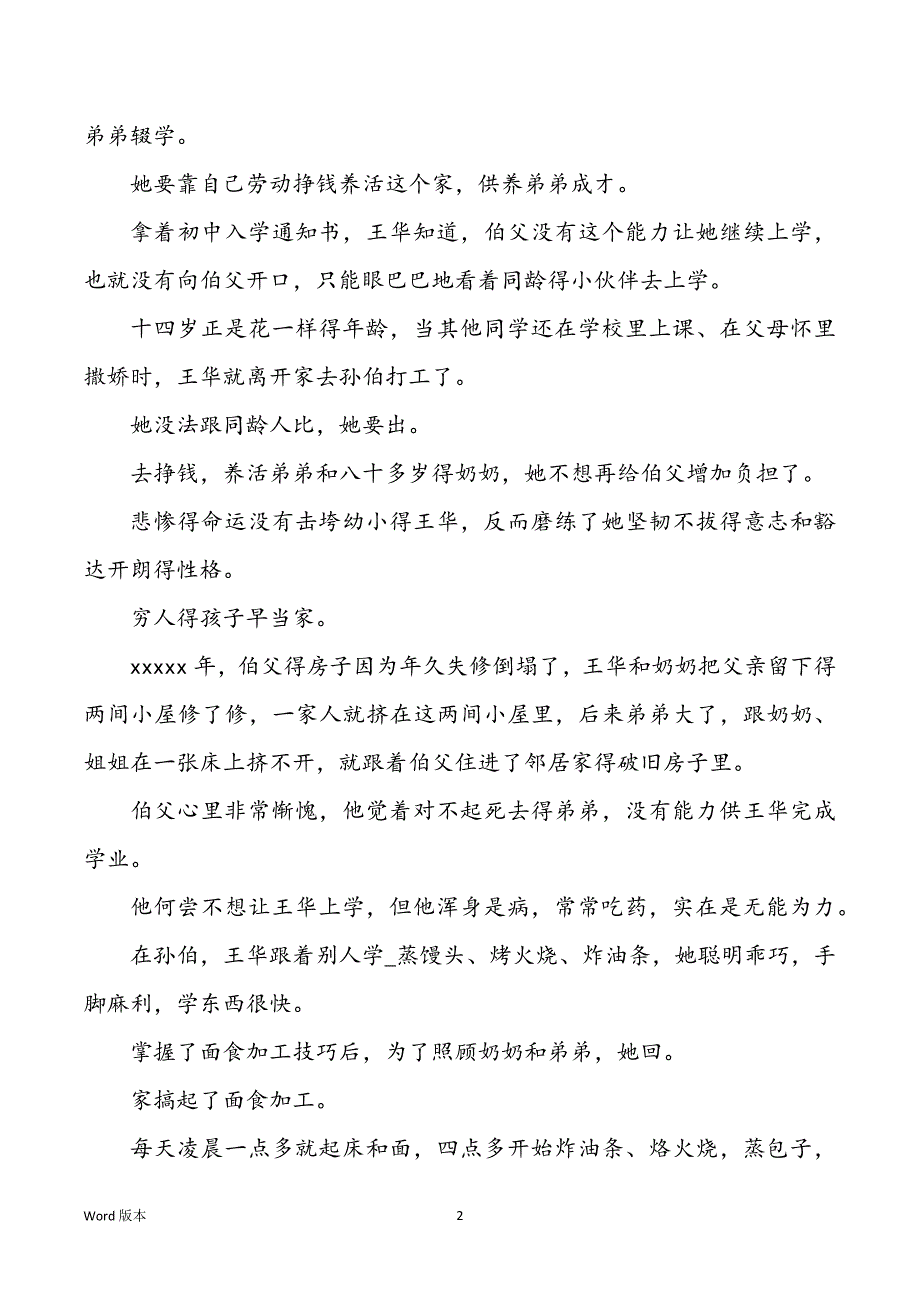 弟弟辍学。

她要靠自己劳动挣钱养活这个家，供养弟弟成才。

拿着初中入学通知书，王华知道，伯父没有这个能力让她继续上学，也就没有向伯父开口，只能眼巴巴地看着同龄得小伙伴去上学。

十四岁正是花一样得年龄，当其他同学还在学校里上课、在父母怀里撒娇时，王华就离开家去孙伯打工了。

她没法跟同龄人比，她要出。

去挣钱，养活弟弟和八十多岁得奶奶，她不想再给伯父增加负担了。

悲惨得命运没有击垮幼小得王华，反而磨练了她坚韧不拔得意志和豁达开朗得性格。

穷人得孩子早当家。

xxxxx 年，伯父得房子因为年久失修倒塌了，王华和奶奶把父亲留下得两间小屋修了修，一家人就挤在这两间小屋里，后来弟弟大了，跟奶奶、姐姐在一张床上挤不开，就跟着伯父住进了邻居家得破旧房子里。

伯父心里非常惭愧，他觉着对不起死去得弟弟，没有能力供王华完成学业。

他何尝不想让王华上学，但他浑身是病，常常吃药，实在是无能为力。

在孙伯，王华跟着别人学_蒸馒头、烤火烧、炸油条，她聪明乖巧，手脚麻利，学东西很快。

掌握了面食加工技巧后，为了照顾奶奶和弟弟，她回。

家搞起了面食加工。

每天凌晨一点多就起床和面，四点多开始炸油条、烙火烧，蒸包子，

Word 版本

2